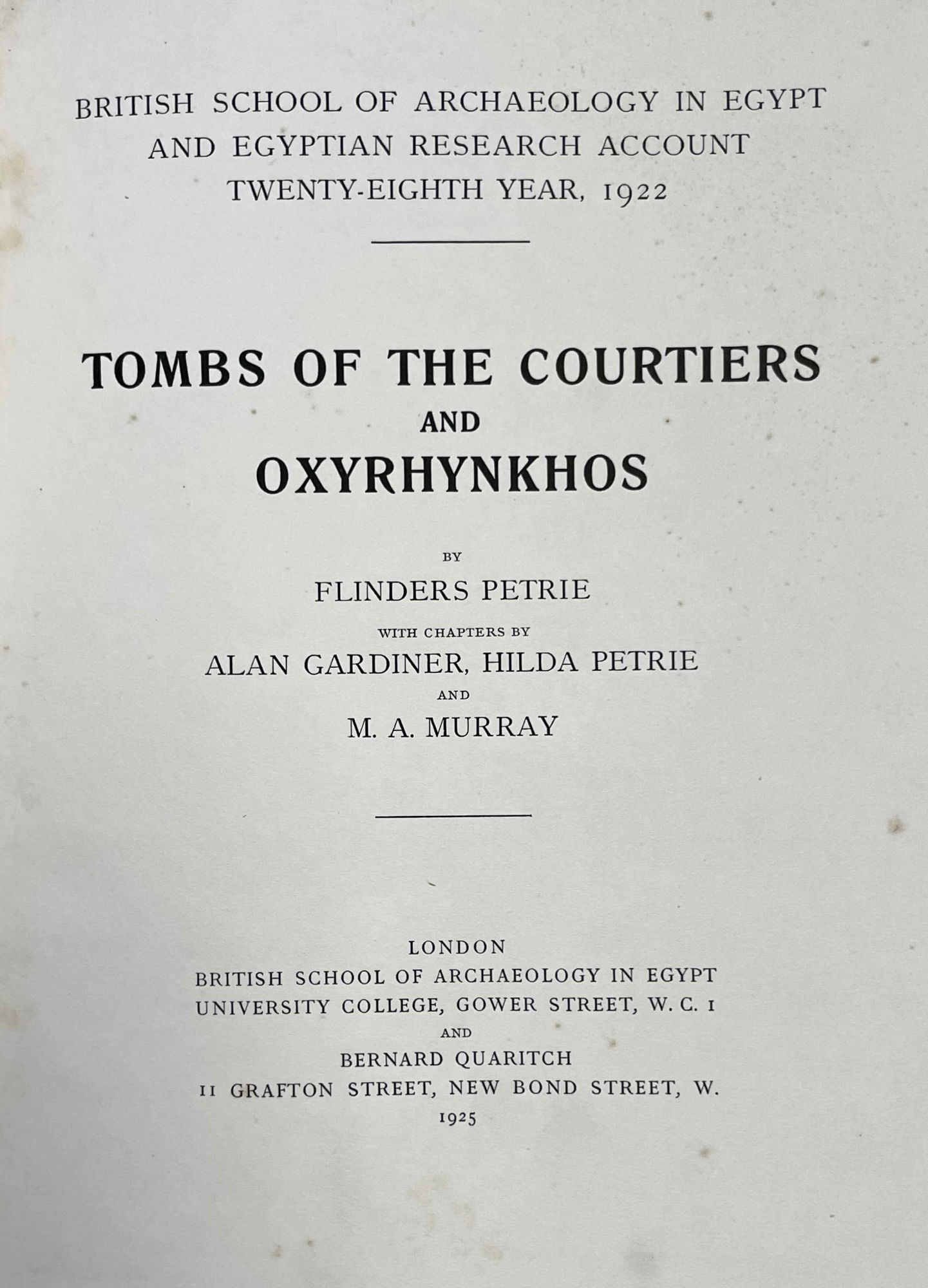 BRITISH SCHOOL OF ARCHAEOLOGY IN EGYPT
AND EGYPTIAN RESEARCH ACCOUNT
TWENTY-EIGHTH YEAR, 1922

TOMBS OF THE COURTIERS
AND
OXYRHYNKHOS

BY
FLINDERS PETRIE
WITH CHAPTERS BY
ALAN GARDINER, HILDA PETRIE
AND
M. A. MURRAY

LONDON
BRITISH SCHOOL OF ARCHAEOLOGY IN EGYPT
UNIVERSITY COLLEGE, GOWER STREET, W. C. 1
AND
BERNARD QUARITCH
11 GRAFTON STREET, NEW BOND STREET, W.
1925